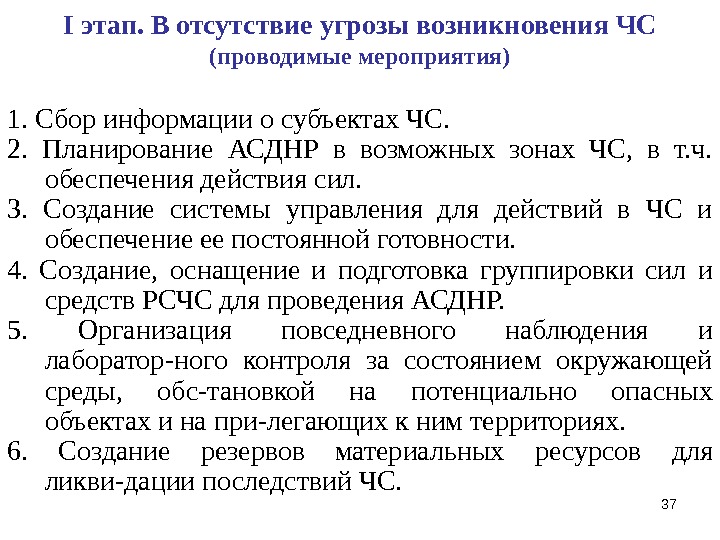 I этап. В отсутствие угрозы возникновения ЧС
(проводимые мероприятия)

1. Сбор информации о субъектах ЧС.
2. Планирование АСДНР в возможных зонах ЧС, в т.ч. обеспечения действия сил.
3. Создание системы управления для действий в ЧС и обеспечение ее постоянной готовности.
4. Создание, оснащение и подготовка группировки сил и средств РСЧС для проведения АСДНР.
5. Организация повседневного наблюдения и лаборатор-ного контроля за состоянием окружающей среды, обс-тановкой на потенциально опасных объектах и на при-легающих к ним территориях.
6. Создание резервов материальных ресурсов для ликви-дации последствий ЧС.

37